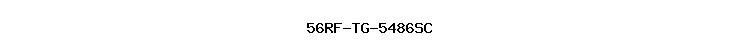 56RF-TG-5486SC